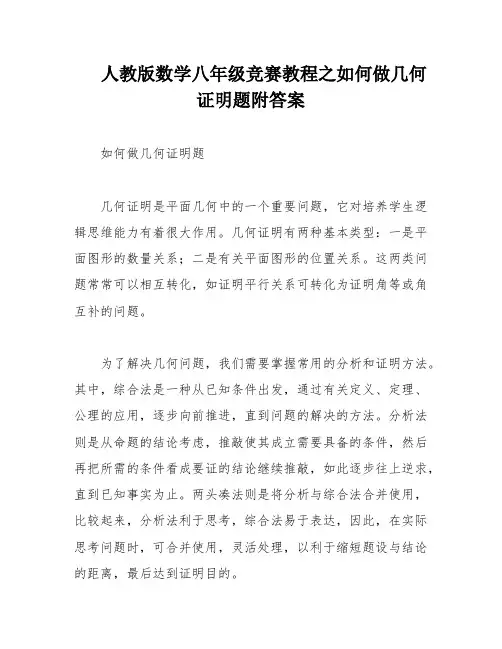 人教版数学八年级竞赛教程之如何做几何证明题附答案

如何做几何证明题

几何证明是平面几何中的一个重要问题，它对培养学生逻辑思维能力有着很大作用。几何证明有两种基本类型：一是平面图形的数量关系；二是有关平面图形的位置关系。这两类问题常常可以相互转化，如证明平行关系可转化为证明角等或角互补的问题。

为了解决几何问题，我们需要掌握常用的分析和证明方法。其中，综合法是一种从已知条件出发，通过有关定义、定理、公理的应用，逐步向前推进，直到问题的解决的方法。分析法则是从命题的结论考虑，推敲使其成立需要具备的条件，然后再把所需的条件看成要证的结论继续推敲，如此逐步往上逆求，直到已知事实为止。两头凑法则是将分析与综合法合并使用，比较起来，分析法利于思考，综合法易于表达，因此，在实际思考问题时，可合并使用，灵活处理，以利于缩短题设与结论的距离，最后达到证明目的。